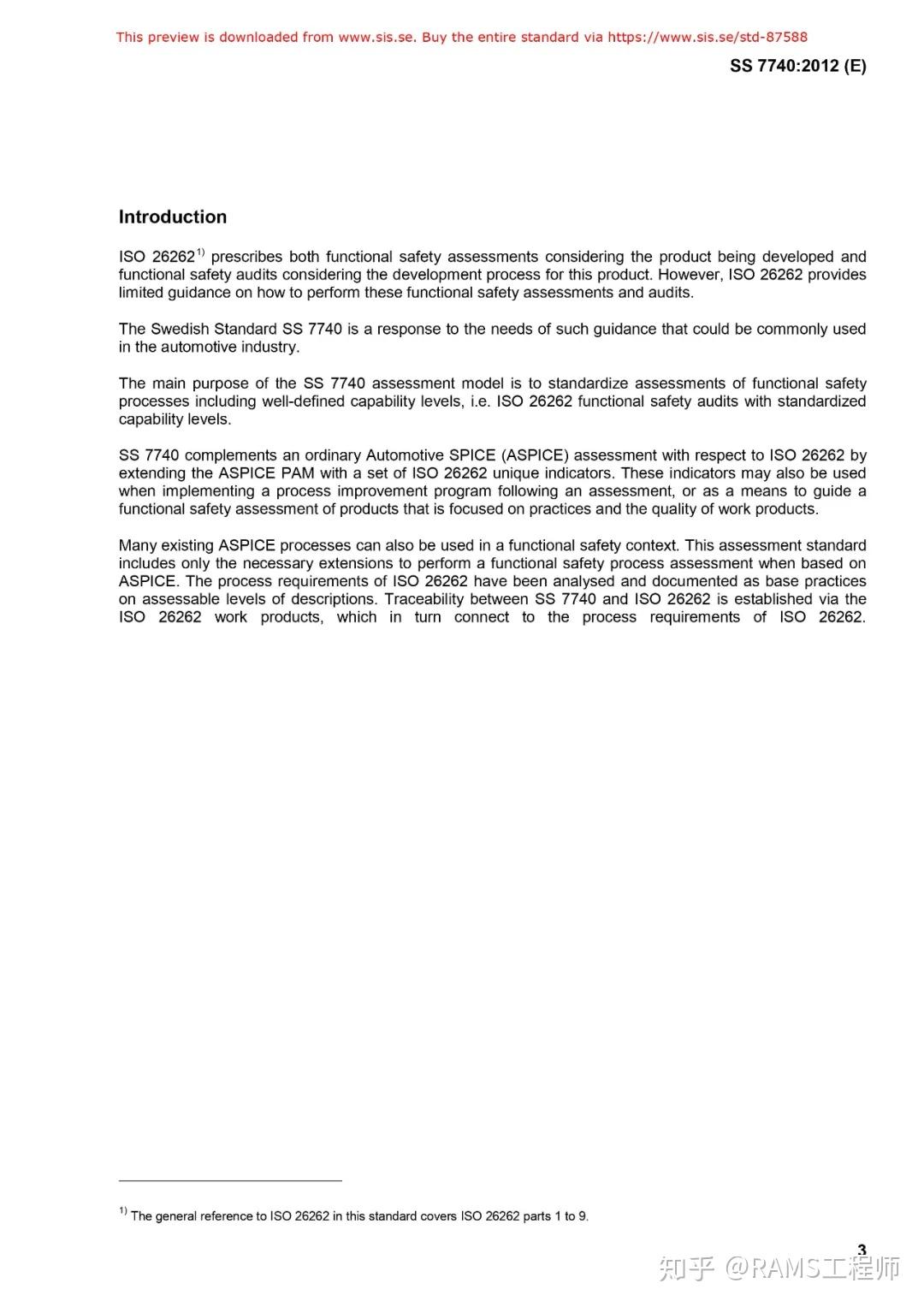 This preview is downloaded from www.sis.se. Buy the entire standard via https://www.sis.se/std-87588

SS 7740:2012 (E)

Introduction

ISO 26262$^{1)}$ prescribes both functional safety assessments considering the product being developed and functional safety audits considering the development process for this product. However, ISO 26262 provides limited guidance on how to perform these functional safety assessments and audits.

The Swedish Standard SS 7740 is a response to the needs of such guidance that could be commonly used in the automotive industry.

The main purpose of the SS 7740 assessment model is to standardize assessments of functional safety processes including well-defined capability levels, i.e. ISO 26262 functional safety audits with standardized capability levels.

SS 7740 complements an ordinary Automotive SPICE (ASPICE) assessment with respect to ISO 26262 by extending the ASPICE PAM with a set of ISO 26262 unique indicators. These indicators may also be used when implementing a process improvement program following an assessment, or as a means to guide a functional safety assessment of products that is focused on practices and the quality of work products.

Many existing ASPICE processes can also be used in a functional safety context. This assessment standard includes only the necessary extensions to perform a functional safety process assessment when based on ASPICE. The process requirements of ISO 26262 have been analysed and documented as base practices on assessable levels of descriptions. Traceability between SS 7740 and ISO 26262 is established via the ISO 26262 work products, which in turn connect to the process requirements of ISO 26262.

$^{1)}$ The general reference to ISO 26262 in this standard covers ISO 26262 parts 1 to 9.

3

知乎 @RAMS工程师